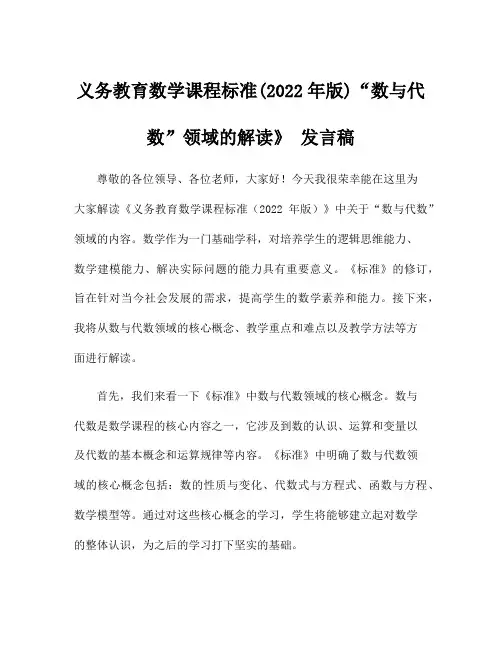 义务教育数学课程标准(2022 年版)“数与代数”领域的解读》 发言稿

尊敬的各位领导、各位老师，大家好！今天我很荣幸能在这里为大家解读《义务教育数学课程标准（2022 年版）》中关于“数与代数”领域的内容。数学作为一门基础学科，对培养学生的逻辑思维能力、数学建模能力、解决实际问题的能力具有重要意义。《标准》的修订，旨在针对当今社会发展的需求，提高学生的数学素养和能力。接下来，我将从数与代数领域的核心概念、教学重点和难点以及教学方法等方面进行解读。

首先，我们来看一下《标准》中数与代数领域的核心概念。数与代数是数学课程的核心内容之一，它涉及到数的认识、运算和变量以及代数的基本概念和运算规律等内容。《标准》中明确了数与代数领域的核心概念包括：数的性质与变化、代数式与方程式、函数与方程、数学模型等。通过对这些核心概念的学习，学生将能够建立起对数学的整体认识，为之后的学习打下坚实的基础。